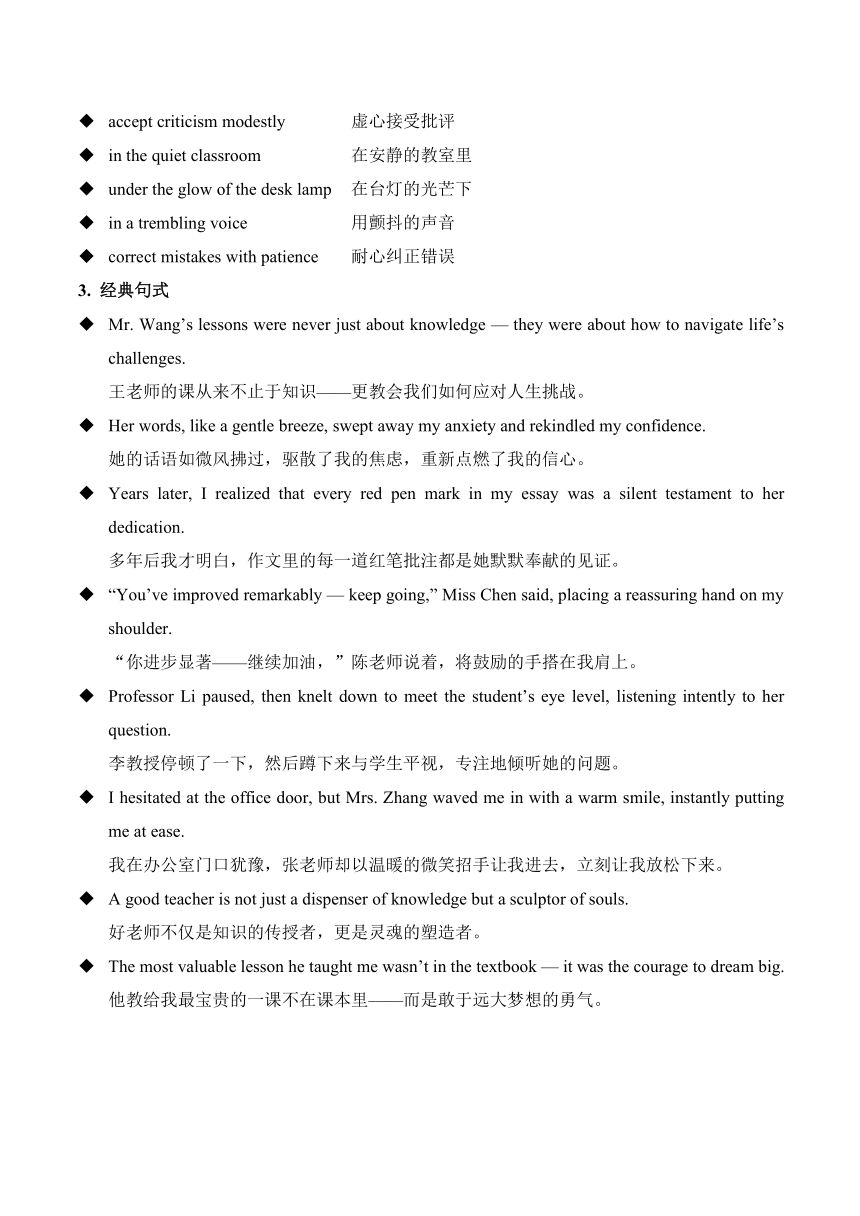 ◆ accept criticism modestly 虚心接受批评
◆ in the quiet classroom 在安静的教室里
◆ under the glow of the desk lamp 在台灯的光芒下
◆ in a trembling voice 用颤抖的声音
◆ correct mistakes with patience 耐心纠正错误

3. 经典句式

◆ Mr. Wang’s lessons were never just about knowledge — they were about how to navigate life’s challenges.
王老师的课从来不止于知识——更教会我们如何应对人生挑战。

◆ Her words, like a gentle breeze, swept away my anxiety and rekindled my confidence.
她的话语如微风拂过，驱散了我的焦虑，重新点燃了我的信心。

◆ Years later, I realized that every red pen mark in my essay was a silent testament to her dedication.
多年后我才明白，作文里的每一道红笔批注都是她默默奉献的见证。

◆ “You’ve improved remarkably — keep going,” Miss Chen said, placing a reassuring hand on my shoulder.
“你进步显著——继续加油，”陈老师说着，将鼓励的手搭在我肩上。

◆ Professor Li paused, then knelt down to meet the student’s eye level, listening intently to her question.
李教授停顿了一下，然后蹲下来与学生平视，专注地倾听她的问题。

◆ I hesitated at the office door, but Mrs. Zhang waved me in with a warm smile, instantly putting me at ease.
我在办公室门口犹豫，张老师却以温暖的微笑招手让我进去，立刻让我放松下来。

◆ A good teacher is not just a dispenser of knowledge but a sculptor of souls.
好老师不仅是知识的传授者，更是灵魂的塑造者。

◆ The most valuable lesson he taught me wasn’t in the textbook — it was the courage to dream big.
他教给我最宝贵的一课不在课本里——而是敢于远大梦想的勇气。